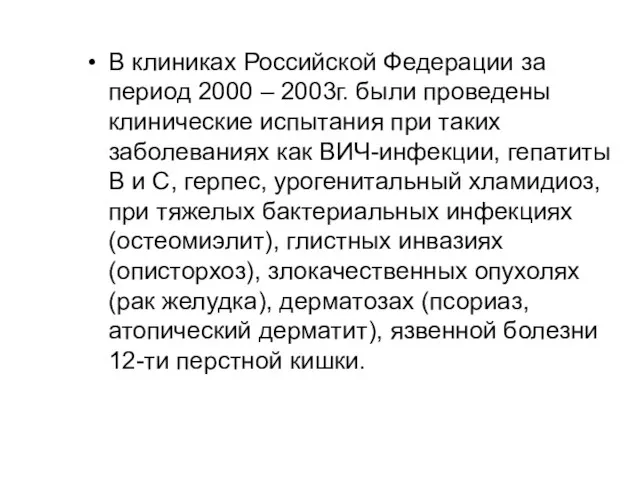 • В клиниках Российской Федерации за период 2000 – 2003г. были проведены клинические испытания при таких заболеваниях как ВИЧ-инфекции, гепатиты В и С, герпес, урогенитальный хламидиоз, при тяжелых бактериальных инфекциях (остеомиэлит), глистных инвазиях (описторхоз), злокачественных опухолях (рак желудка), дерматозах (псориаз, атопический дерматит), язвенной болезни 12-ти перстной кишки.